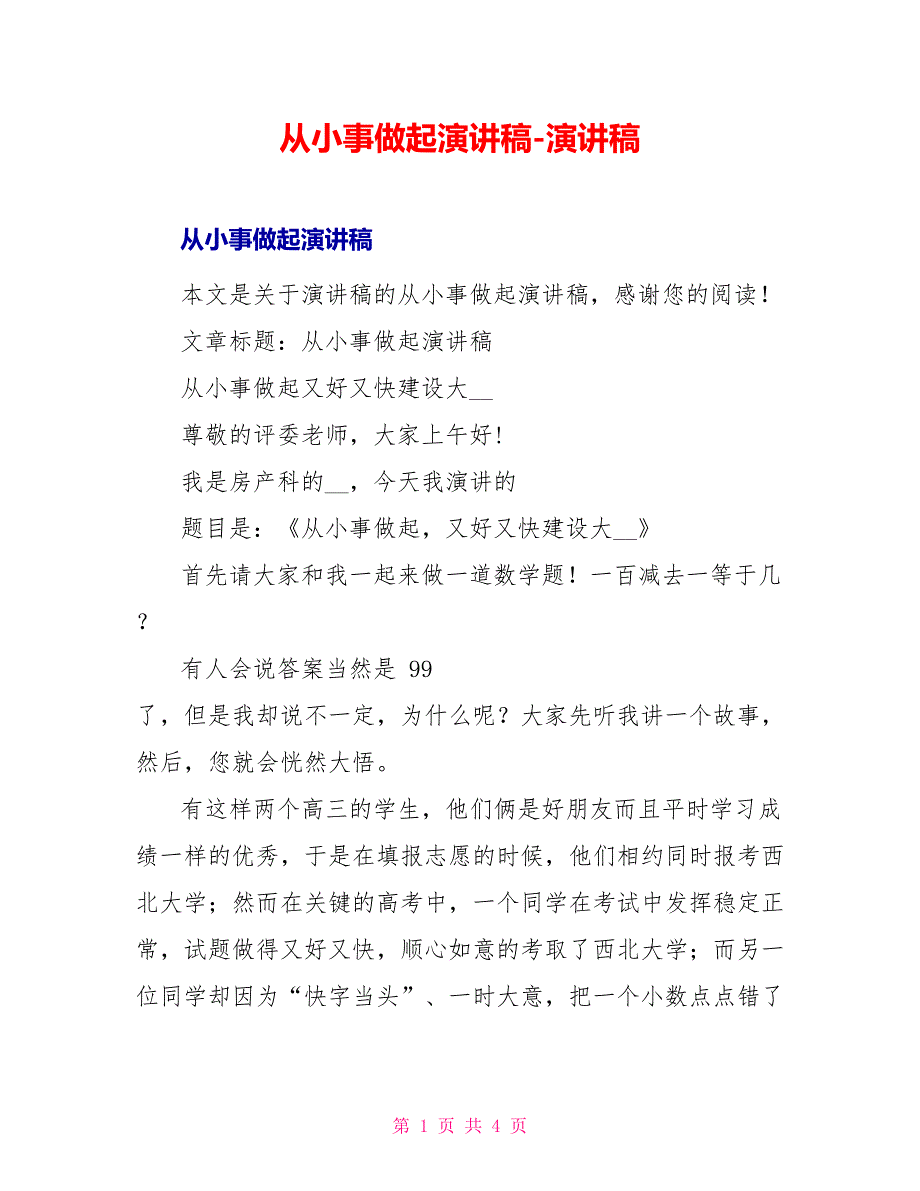 从小事做起演讲稿-演讲稿

从小事做起演讲稿

本文是关于演讲稿的从小事做起演讲稿，感谢您的阅读！

文章标题：从小事做起演讲稿

从小事做起又好又快建设大__

尊敬的评委老师，大家上午好!

我是房产科的__，今天我演讲的

题目是：《从小事做起，又好又快建设大__》

首先请大家和我一起来做一道数学题！一百减去一等于几？

有人会说答案当然是 99 了，但是我却说不一定，为什么呢？大家先听我讲一个故事，然后，您就会恍然大悟。

有这样两个高三的学生，他们俩是好朋友而且平时学习成绩一样的优秀，于是在填报志愿的时候，他们相约同时报考西北大学；然而在关键的高考中，一个同学在考试中发挥稳定正常，试题做得又好又快，顺心如意的考取了西北大学；而另一位同学却因为“快字当头”、一时大意，把一个小数点点错了

第 1 页 共 4 页